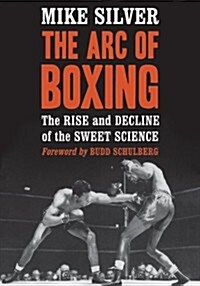 MIKE SILVER

THE ARC OF BOXING

The RISE and DECLINE of the SWEET SCIENCE

Foreword by BUDD SCHULBERG